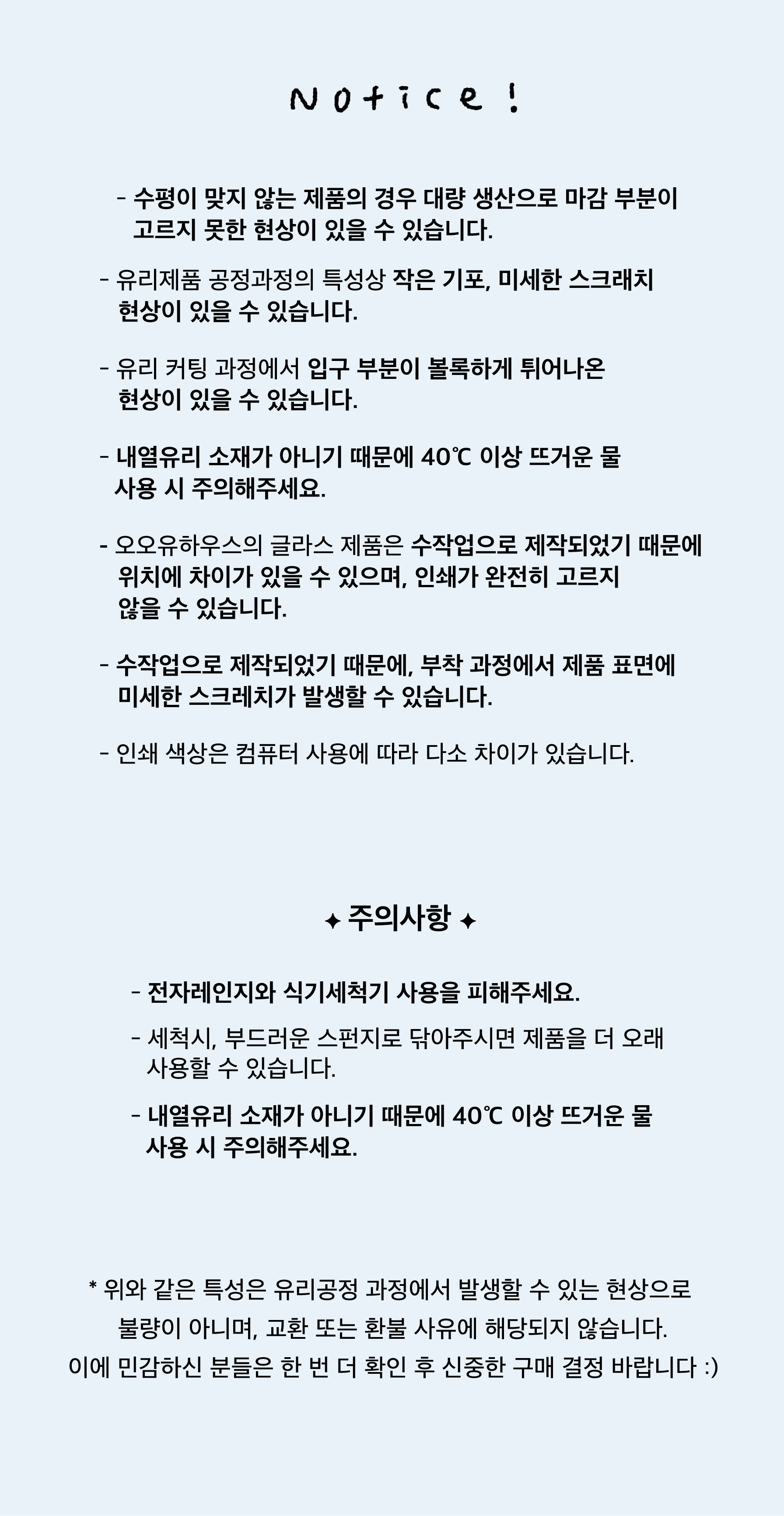 Notice !

- 수평이 맞지 않는 제품의 경우 대량 생산으로 마감 부분이 고르지 못한 현상이 있을 수 있습니다.

- 유리제품 공정과정의 특성상 작은 기포, 미세한 스크래치 현상이 있을 수 있습니다.

- 유리 커팅 과정에서 입구 부분이 볼록하게 튀어나온 현상이 있을 수 있습니다.

- 내열유리 소재가 아니기 때문에 40℃ 이상 뜨거운 물 사용 시 주의해주세요.

- 오오유하우스의 글라스 제품은 수작업으로 제작되었기 때문에 위치에 차이가 있을 수 있으며, 인쇄가 완전히 고르지 않을 수 있습니다.

- 수작업으로 제작되었기 때문에, 부착 과정에서 제품 표면에 미세한 스크레치가 발생할 수 있습니다.

- 인쇄 색상은 컴퓨터 사용에 따라 다소 차이가 있습니다.

✦ 주의사항 ✦

- 전자레인지와 식기세척기 사용을 피해주세요.

- 세척시, 부드러운 스펀지로 닦아주시면 제품을 더 오래 사용할 수 있습니다.

- 내열유리 소재가 아니기 때문에 40℃ 이상 뜨거운 물 사용 시 주의해주세요.

* 위와 같은 특성은 유리공정 과정에서 발생할 수 있는 현상으로 불량이 아니며, 교환 또는 환불 사유에 해당되지 않습니다.
이에 민감하신 분들은 한 번 더 확인 후 신중한 구매 결정 바랍니다 :)